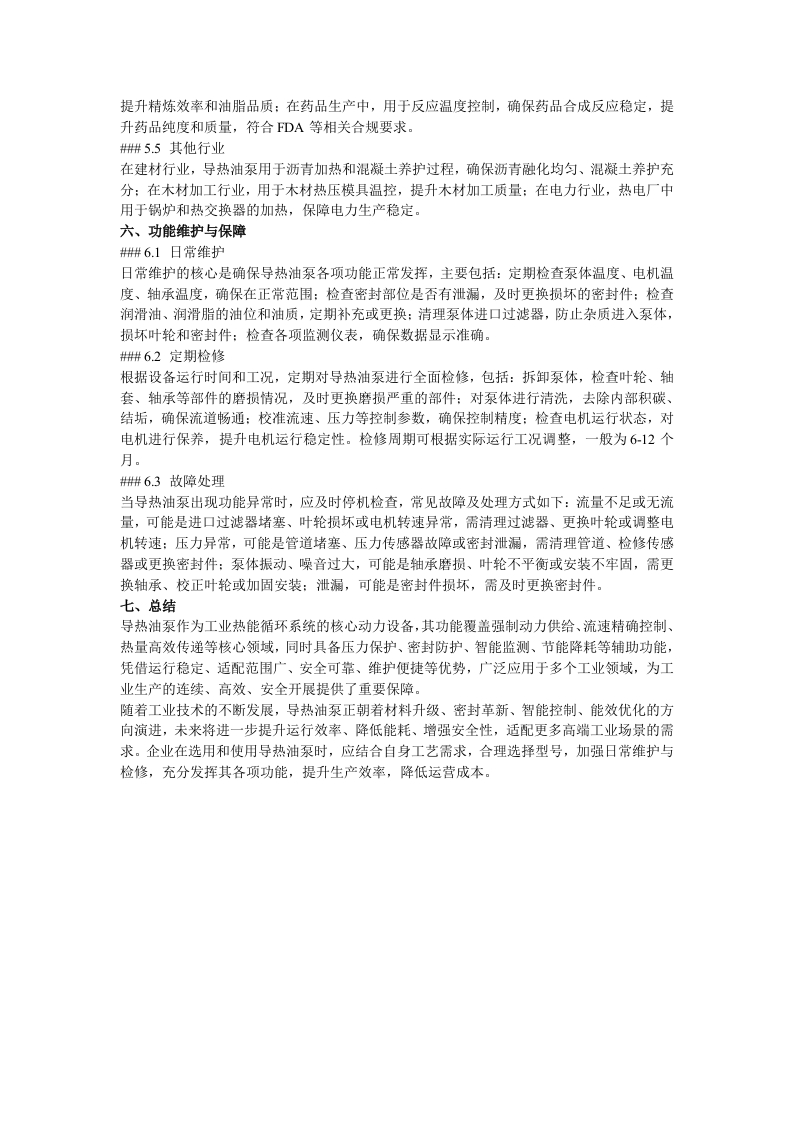 提升精炼效率和油脂品质；在药品生产中，用于反应温度控制，确保药品合成反应稳定，提升药品纯度和质量，符合 FDA 等相关合规要求。
### 5.5 其他行业
在建材行业，导热油泵用于沥青加热和混凝土养护过程，确保沥青融化均匀、混凝土养护充分；在木材加工行业，用于木材热压模具温控，提升木材加工质量；在电力行业，热电厂中用于锅炉和热交换器的加热，保障电力生产稳定。
六、功能维护与保障
### 6.1 日常维护
日常维护的核心是确保导热油泵各项功能正常发挥，主要包括：定期检查泵体温度、电机温度、轴承温度，确保在正常范围；检查密封部位是否有泄漏，及时更换损坏的密封件；检查润滑油、润滑脂的油位和油质，定期补充或更换；清理泵体进口过滤器，防止杂质进入泵体，损坏叶轮和密封件；检查各项监测仪表，确保数据显示准确。
### 6.2 定期检修
根据设备运行时间和工况，定期对导热油泵进行全面检修，包括：拆卸泵体，检查叶轮、轴套、轴承等部件的磨损情况，及时更换磨损严重的部件；对泵体进行清洗，去除内部积碳、结垢，确保流道畅通；校准流速、压力等控制参数，确保控制精度；检查电机运行状态，对电机进行保养，提升电机运行稳定性。检修周期可根据实际运行工况调整，一般为 6-12 个月。
### 6.3 故障处理
当导热油泵出现功能异常时，应及时停机检查，常见故障及处理方式如下：流量不足或无流量，可能是进口过滤器堵塞、叶轮损坏或电机转速异常，需清理过滤器、更换叶轮或调整电机转速；压力异常，可能是管道堵塞、压力传感器故障或密封泄漏，需清理管道、检修传感器或更换密封件；泵体振动、噪音过大，可能是轴承磨损、叶轮不平衡或安装不牢固，需更换轴承、校正叶轮或加固安装；泄漏，可能是密封件损坏，需及时更换密封件。
七、总结
导热油泵作为工业热能循环系统的核心动力设备，其功能覆盖强制动力供给、流速精确控制、热量高效传递等核心领域，同时具备压力保护、密封防护、智能监测、节能降耗等辅助功能，凭借运行稳定、适配范围广、安全可靠、维护便捷等优势，广泛应用于多个工业领域，为工业生产的连续、高效、安全开展提供了重要保障。
随着工业技术的不断发展，导热油泵正朝着材料升级、密封革新、智能控制、能效优化的方向演进，未来将进一步提升运行效率、降低能耗、增强安全性，适配更多高端工业场景的需求。企业在选用和使用导热油泵时，应结合自身工艺需求，合理选择型号，加强日常维护与检修，充分发挥其各项功能，提升生产效率，降低运营成本。